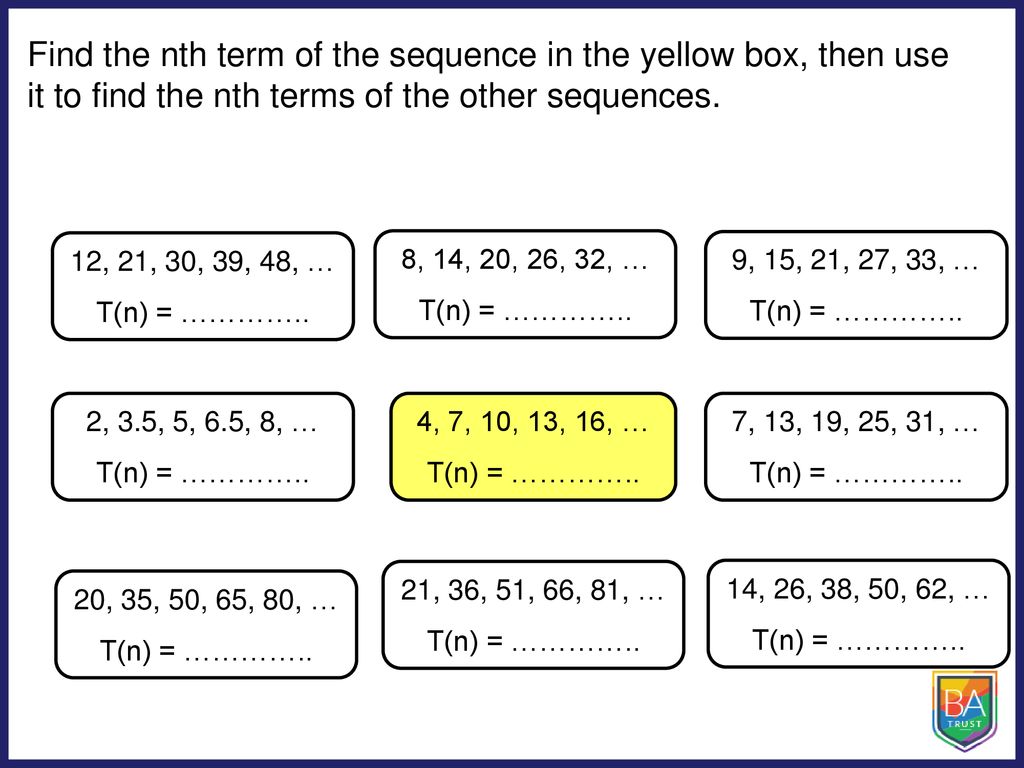 Find the nth term of the sequence in the yellow box, then use it to find the nth terms of the other sequences.

12, 21, 30, 39, 48, …
T(n) = …………..

8, 14, 20, 26, 32, …
T(n) = …………..

9, 15, 21, 27, 33, …
T(n) = …………..

2, 3.5, 5, 6.5, 8, …
T(n) = …………..

4, 7, 10, 13, 16, …
T(n) = …………..

7, 13, 19, 25, 31, …
T(n) = …………..

20, 35, 50, 65, 80, …
T(n) = …………..

21, 36, 51, 66, 81, …
T(n) = …………..

14, 26, 38, 50, 62, …
T(n) = …………..

BA
TRUST